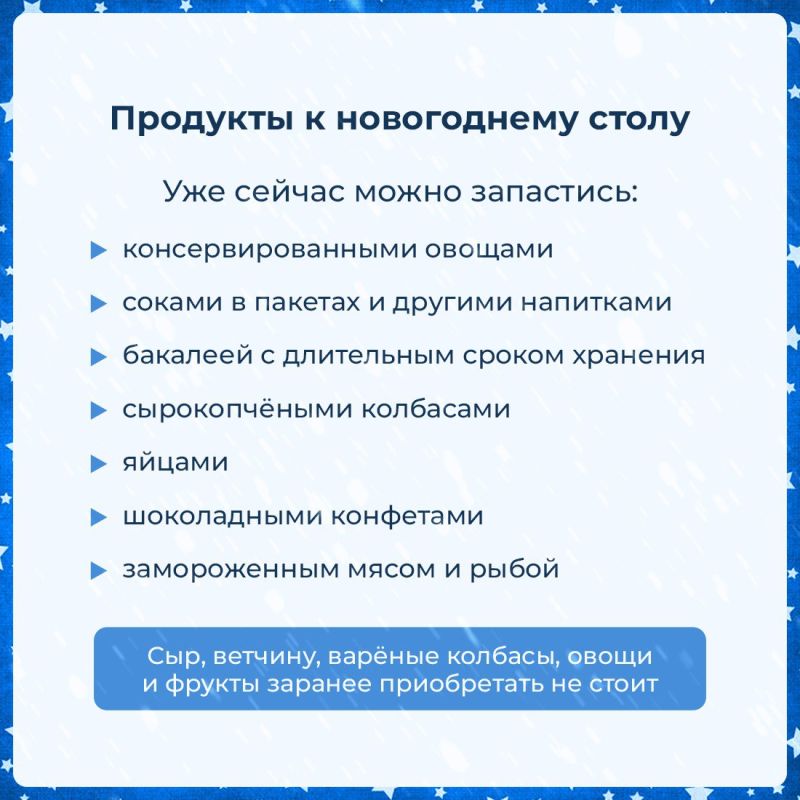 Продукты к новогоднему столу

Уже сейчас можно запастись:

консервированными овощами

соками в пакетах и другими напитками

бакалеей с длительным сроком хранения

сырокопчёными колбасами

яйцами

шоколадными конфетами

замороженным мясом и рыбой

Сыр, ветчину, варёные колбасы, овощи и фрукты заранее приобретать не стоит